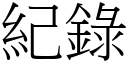 紀錄